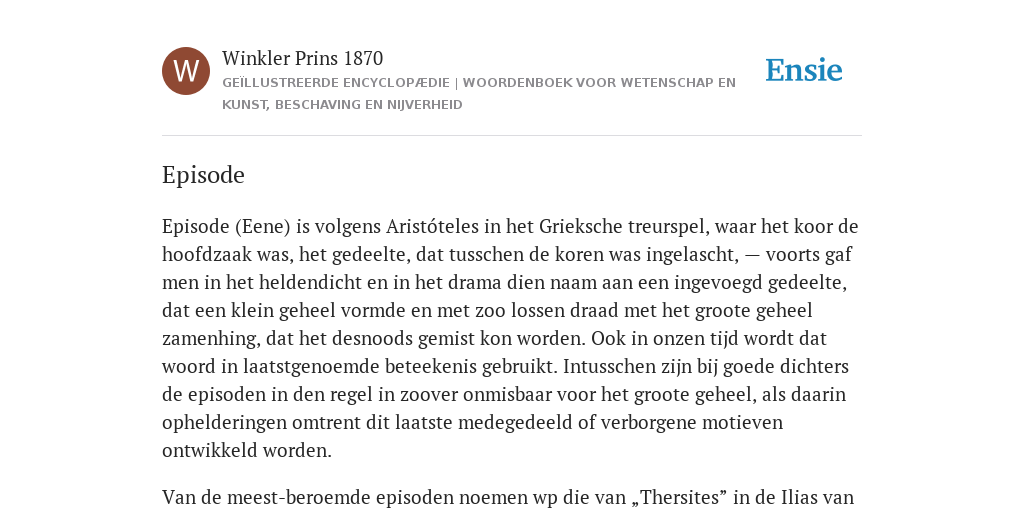 W

Winkler Prins 1870

GEÏLLUSTREERDE ENCYCLOPÆDIE | WOORDENBOEK VOOR WETENSCHAP EN KUNST, BESCHAVING EN NIJVERHEID

Ensie

Episode

Episode (Eene) is volgens Aristóteles in het Grieksche treurspel, waar het koor de hoofdzaak was, het gedeelte, dat tusschen de koren was ingelascht, — voorts gaf men in het heldendicht en in het drama dien naam aan een ingevoegd gedeelte, dat een klein geheel vormde en met zoo lossen draad met het groote geheel zamenhing, dat het desnoods gemist kon worden. Ook in onzen tijd wordt dat woord in laatstgenoemde beteekenis gebruikt. Intusschen zijn bij goede dichters de episoden in den regel in zoover onmisbaar voor het groote geheel, als daarin ophelderingen omtrent dit laatste medegedeeld of verborgene motieven ontwikkeld worden.

Van de meest-beroemde episoden noemen wp die van „Thersites” in de Ilias van